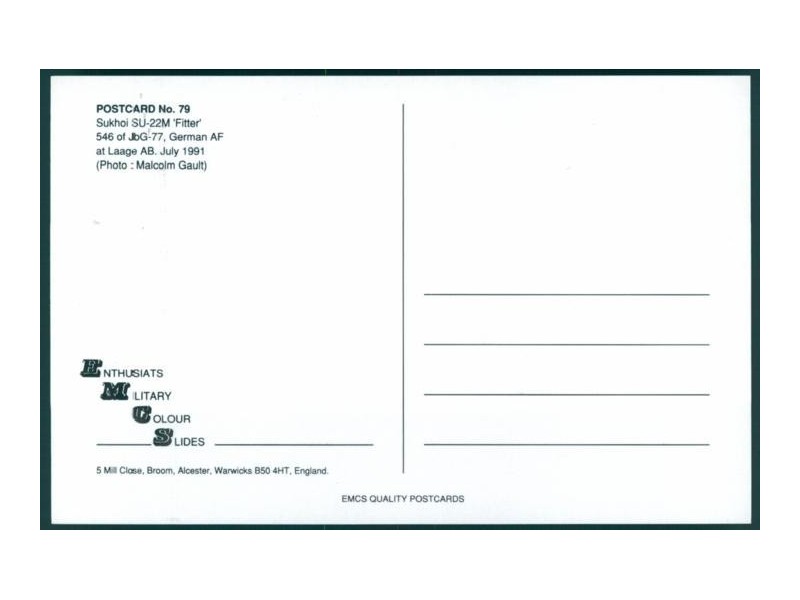 POSTCARD No. 79
Sukhoi SU-22M 'Fitter'
546 of JbG-77, German AF
at Laage AB. July 1991
(Photo : Malcolm Gault)

ENTHUSIATS
MILITARY
COLOUR
SLIDES

5 Mill Close, Broom, Alcester, Warwicks B50 4HT, England.

EMCS QUALITY POSTCARDS